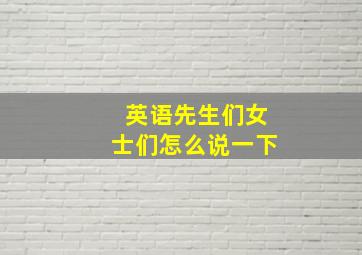 英语先生们女士们怎么说一下